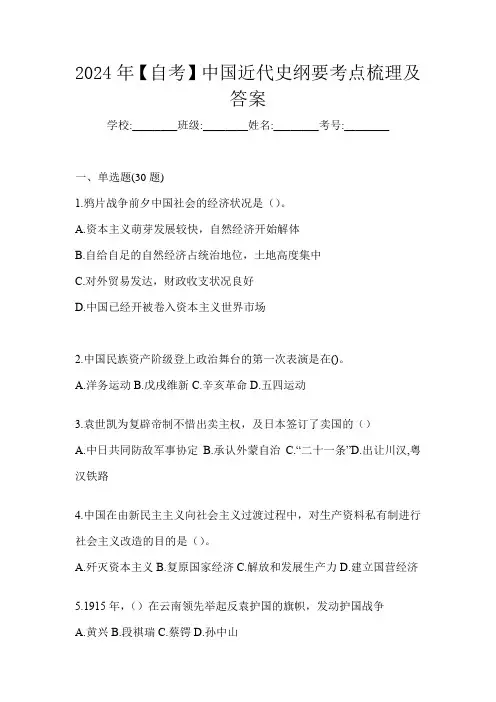 2024 年【自考】中国近代史纲要考点梳理及答案

学校:________班级:________姓名:________考号:________

一、单选题(30 题)

1.鸦片战争前夕中国社会的经济状况是（）。

A.资本主义萌芽发展较快，自然经济开始解体

B.自给自足的自然经济占统治地位，土地高度集中

C.对外贸易发达，财政收支状况良好

D.中国已经开被卷入资本主义世界市场

2.中国民族资产阶级登上政治舞台的第一次表演是在()。

A.洋务运动 B.戊戌维新 C.辛亥革命 D.五四运动

3.袁世凯为复辟帝制不惜出卖主权，及日本签订了卖国的（）

A.中日共同防敌军事协定 B.承认外蒙自治 C.“二十一条”D.出让川汉,粤汉铁路

4.中国在由新民主主义向社会主义过渡过程中，对生产资料私有制进行社会主义改造的目的是（）。

A.歼灭资本主义 B.复原国家经济 C.解放和发展生产力 D.建立国营经济

5.1915 年，（）在云南领先举起反袁护国的旗帜，发动护国战争

A.黄兴 B.段祺瑞 C.蔡锷 D.孙中山